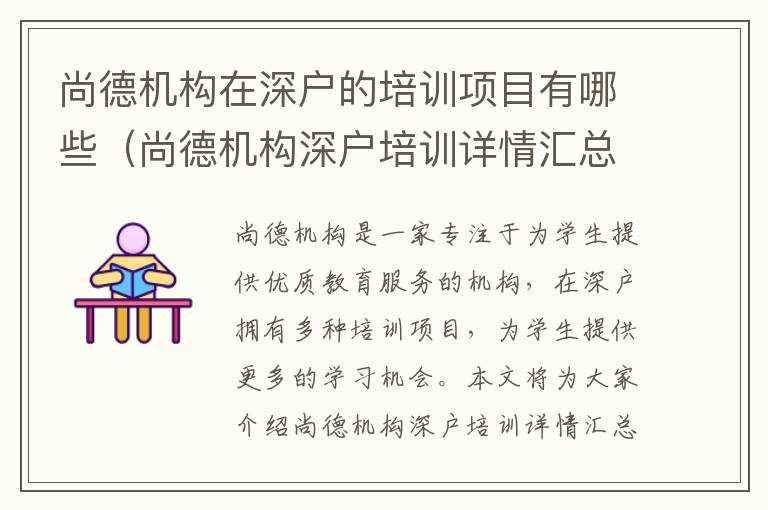 尚德机构在深户的培训项目有哪些（尚德机构深户培训详情汇总

尚德机构是一家专注于为学生提供优质教育服务的机构，在深户拥有多种培训项目，为学生提供更多的学习机会。本文将为大家介绍尚德机构深户培训详情汇总